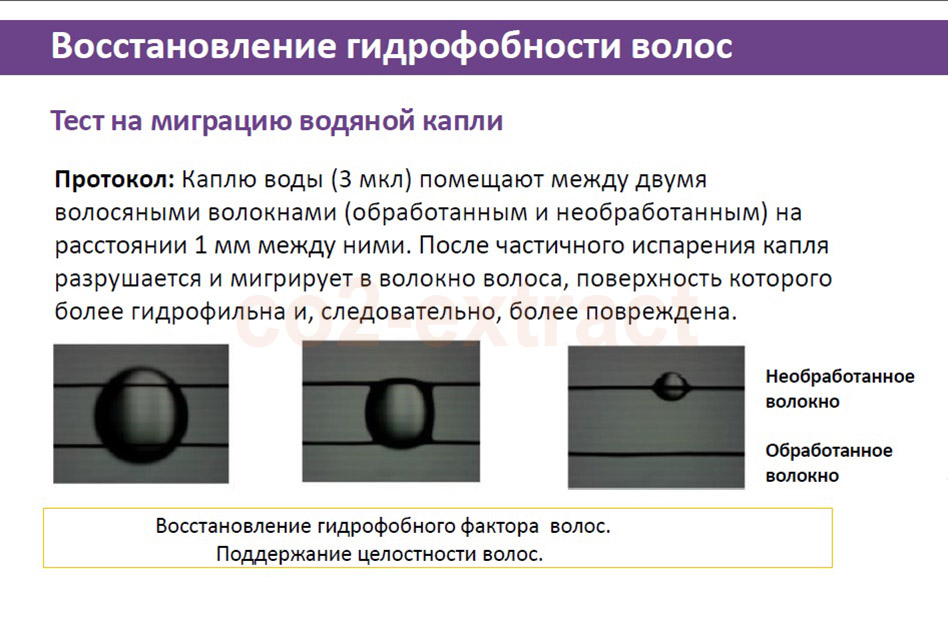 Восстановление гидрофобности волос

Тест на миграцию водяной капли

Протокол: Каплю воды (3 мкл) помещают между двумя волосяными волокнами (обработанным и необработанным) на расстоянии 1 мм между ними. После частичного испарения капля разрушается и мигрирует в волокно волоса, поверхность которого более гидрофильна и, следовательно, более повреждена.

co2-extract

Необработанное волокно

Обработанное волокно

Восстановление гидрофобного фактора волос.
Поддержание целостности волос.